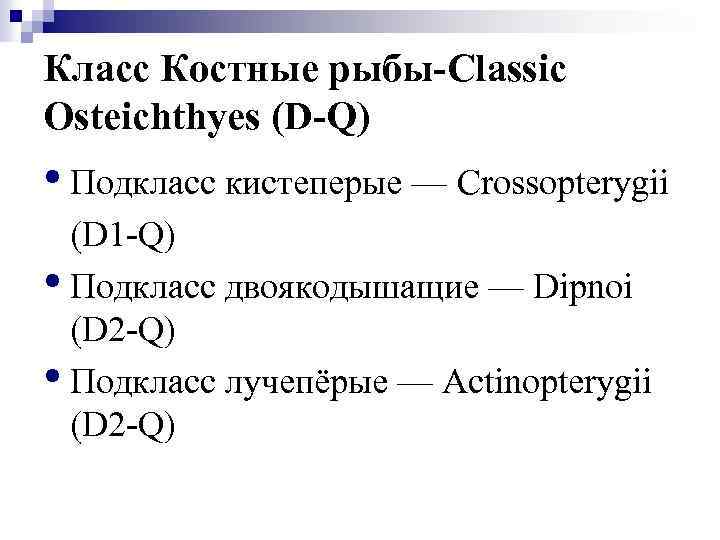 Класс Костные рыбы-Classic Osteichthyes (D-Q)

• Подкласс кистеперые — Crossopterygii (D1-Q)

• Подкласс двоякодышащие — Dipnoi (D2-Q)

• Подкласс лучепёрые — Actinopterygii (D2-Q)